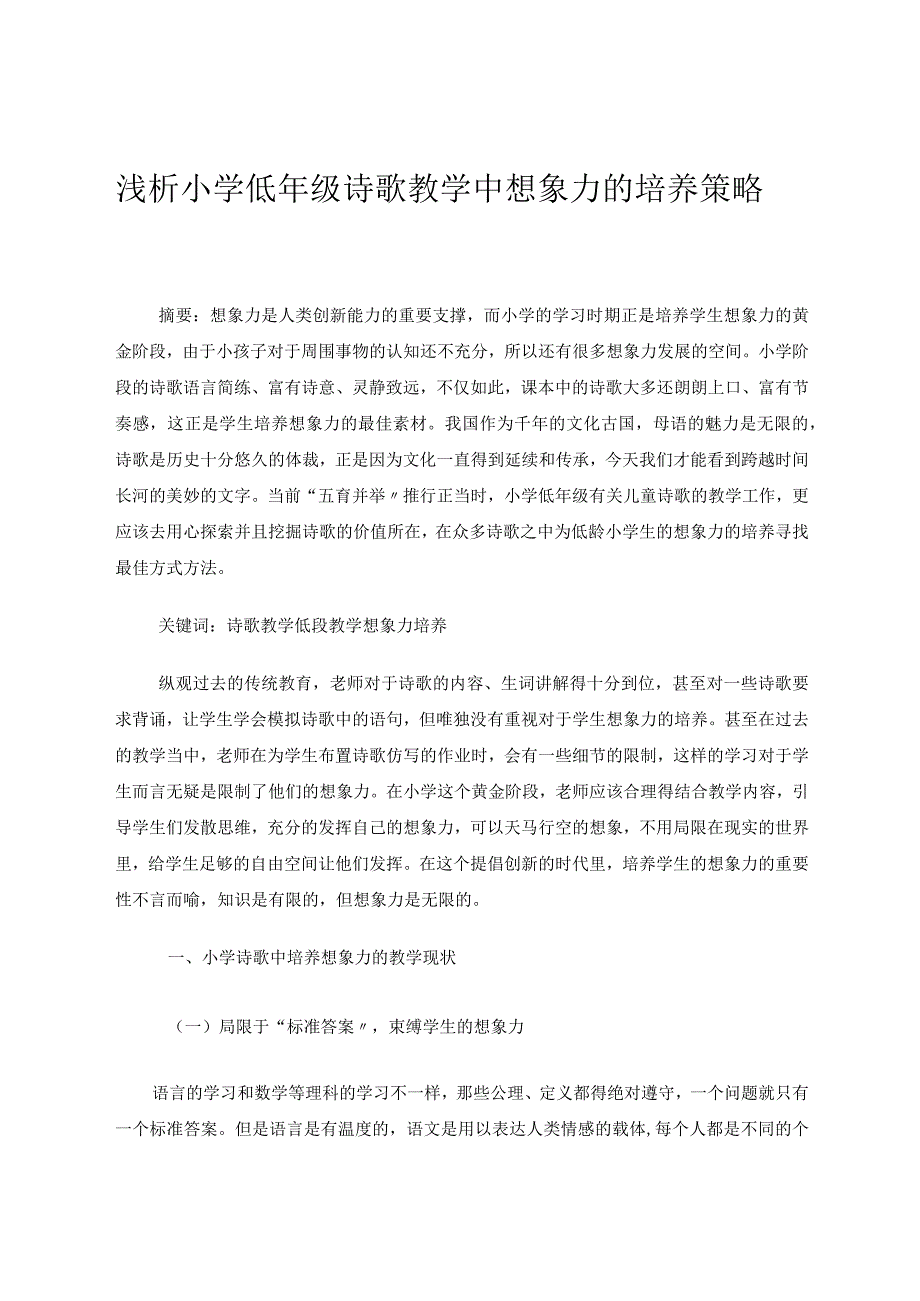 浅析小学低年级诗歌教学中想象力的培养策略

摘要：想象力是人类创新能力的重要支撑，而小学的学习时期正是培养学生想象力的黄金阶段，由于小孩子对于周围事物的认知还不充分，所以还有很多想象力发展的空间。小学阶段的诗歌语言简练、富有诗意、灵静致远，不仅如此，课本中的诗歌大多还朗朗上口、富有节奏感，这正是学生培养想象力的最佳素材。我国作为千年的文化古国，母语的魅力是无限的，诗歌是历史十分悠久的体裁，正是因为文化一直得到延续和传承，今天我们才能看到跨越时间长河的美妙的文字。当前“五育并举〃推行正当时，小学低年级有关儿童诗歌的教学工作，更应该去用心探索并且挖掘诗歌的价值所在，在众多诗歌之中为低龄小学生的想象力的培养寻找最佳方式方法。

关键词：诗歌教学低段教学想象力培养

纵观过去的传统教育，老师对于诗歌的内容、生词讲解得十分到位，甚至对一些诗歌要求背诵，让学生学会模拟诗歌中的语句，但唯独没有重视对于学生想象力的培养。甚至在过去的教学当中，老师在为学生布置诗歌仿写的作业时，会有一些细节的限制，这样的学习对于学生而言无疑是限制了他们的想象力。在小学这个黄金阶段，老师应该合理得结合教学内容，引导学生们发散思维，充分的发挥自己的想象力，可以天马行空的想象，不用局限在现实的世界里，给学生足够的自由空间让他们发挥。在这个提倡创新的时代里，培养学生的想象力的重要性不言而喻，知识是有限的，但想象力是无限的。

一、小学诗歌中培养想象力的教学现状

（一）局限于“标准答案〃，束缚学生的想象力

语言的学习和数学等理科的学习不一样，那些公理、定义都得绝对遵守，一个问题就只有一个标准答案。但是语言是有温度的，语文是用以表达人类情感的载体,每个人都是不同的个